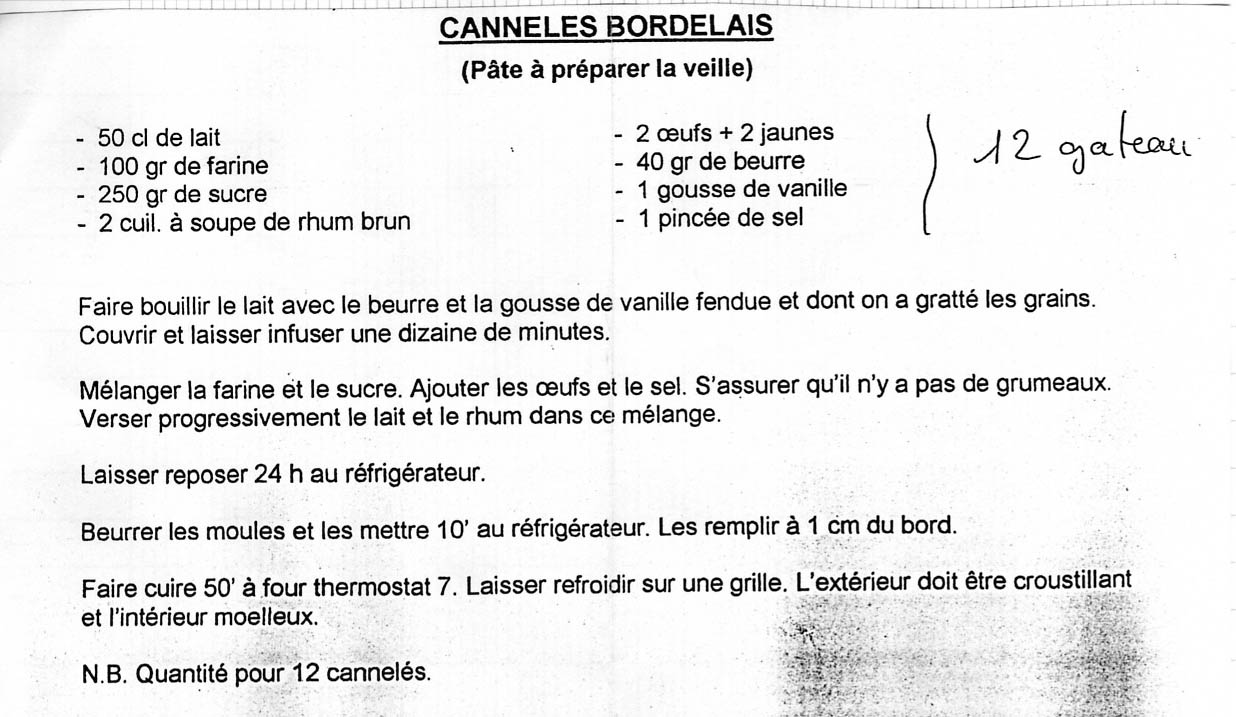 CANNELES BORDELAIS
(Pâte à préparer la veille)

- 50 cl de lait
- 100 gr de farine
- 250 gr de sucre
- 2 cuil. à soupe de rhum brun

- 2 œufs + 2 jaunes
- 40 gr de beurre
- 1 gousse de vanille
- 1 pincée de sel

12 gateau

Faire bouillir le lait avec le beurre et la gousse de vanille fendue et dont on a gratté les grains. Couvrir et laisser infuser une dizaine de minutes.

Mélanger la farine et le sucre. Ajouter les œufs et le sel. S'assurer qu'il n'y a pas de grumeaux. Verser progressivement le lait et le rhum dans ce mélange.

Laisser reposer 24 h au réfrigérateur.

Beurrer les moules et les mettre 10' au réfrigérateur. Les remplir à 1 cm du bord.

Faire cuire 50' à four thermostat 7. Laisser refroidir sur une grille. L'extérieur doit être croustillant et l'intérieur moelleux.

N.B. Quantité pour 12 cannelés.